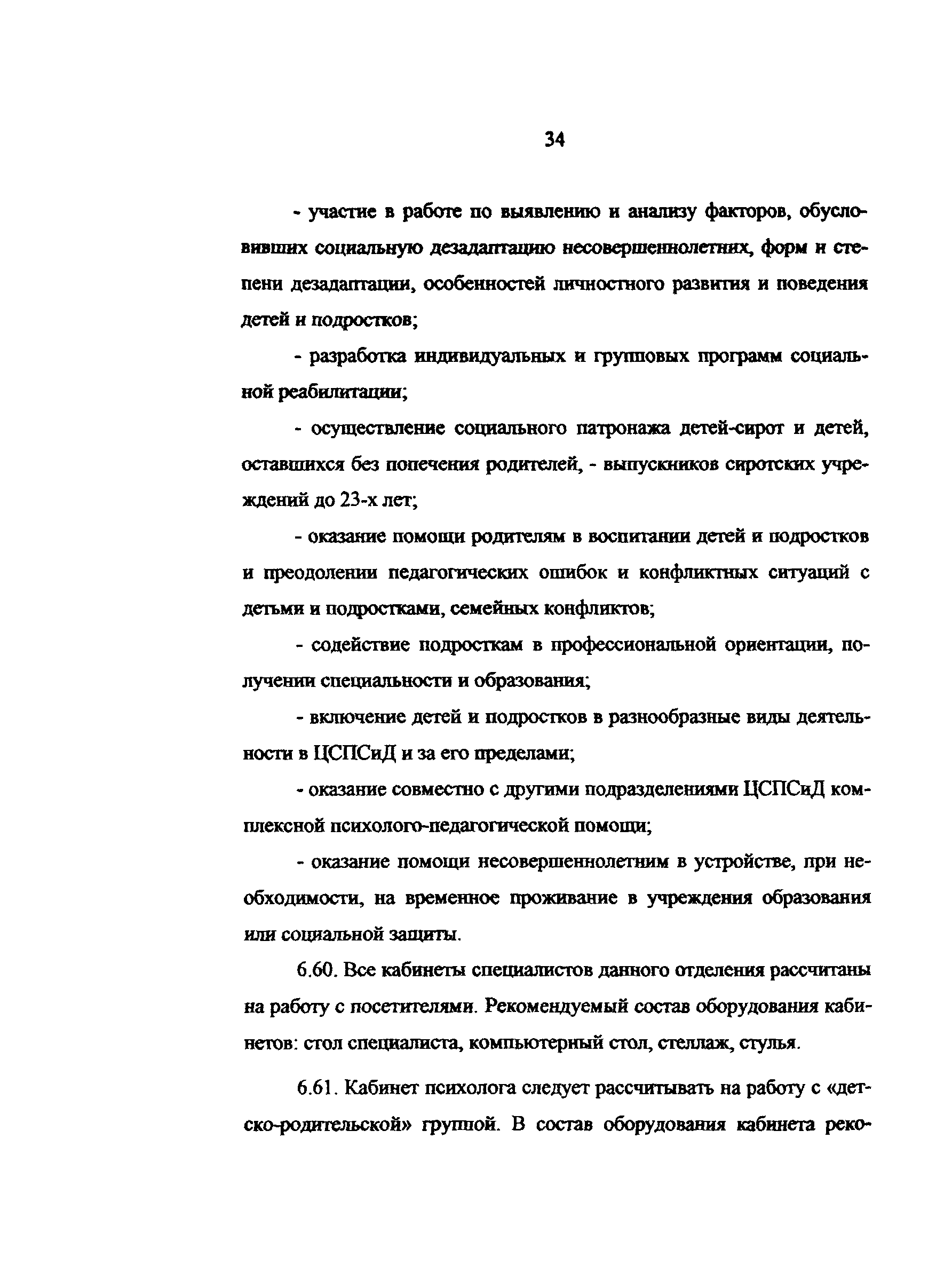 34

- участие в работе по выявлению и анализу факторов, обусловивших социальную дезадаптацию несовершеннолетних, форм и степени дезадаптации, особенностей личностного развития и поведения детей и подростков;

- разработка индивидуальных и групповых программ социальной реабилитации;

- осуществление социального патронажа детей-сирот и детей, оставшихся без попечения родителей, - выпускников сиротских учреждений до 23-х лет;

- оказание помощи родителям в воспитании детей и подростков и преодолении педагогических ошибок и конфликтных ситуаций с детьми и подростками, семейных конфликтов;

- содействие подросткам в профессиональной ориентации, получении специальности и образования;

- включение детей и подростков в разнообразные виды деятельности в ЦСПСиД и за его пределами;

- оказание совместно с другими подразделениями ЦСПСиД комплексной психолого-педагогической помощи;

- оказание помощи несовершеннолетним в устройстве, при необходимости, на временное проживание в учреждения образования или социальной защиты.

6.60. Все кабинеты специалистов данного отделения рассчитаны на работу с посетителями. Рекомендуемый состав оборудования кабинетов: стол специалиста, компьютерный стол, стеллаж, стулья.

6.61. Кабинет психолога следует рассчитывать на работу с «детско-родительской» группой. В состав оборудования кабинета реко-